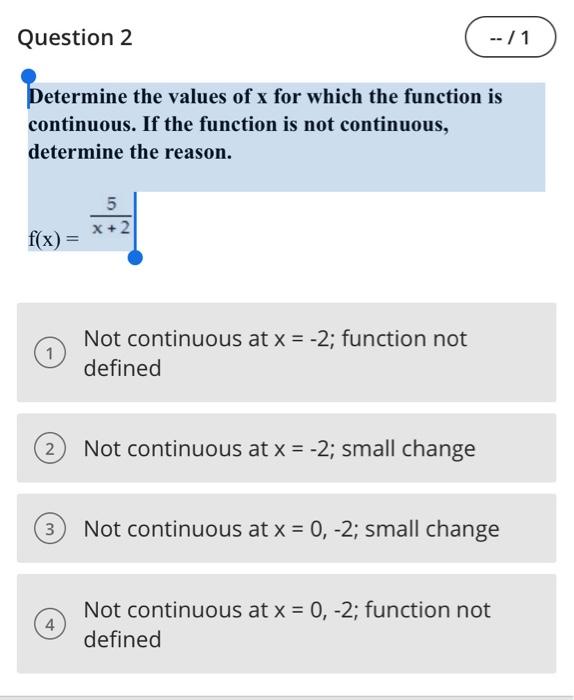 Question 2

-- / 1

Determine the values of x for which the function is continuous. If the function is not continuous, determine the reason.

$f(x) = \frac{5}{x+2}$

1 Not continuous at x = -2; function not defined

2 Not continuous at x = -2; small change

3 Not continuous at x = 0, -2; small change

4 Not continuous at x = 0, -2; function not defined